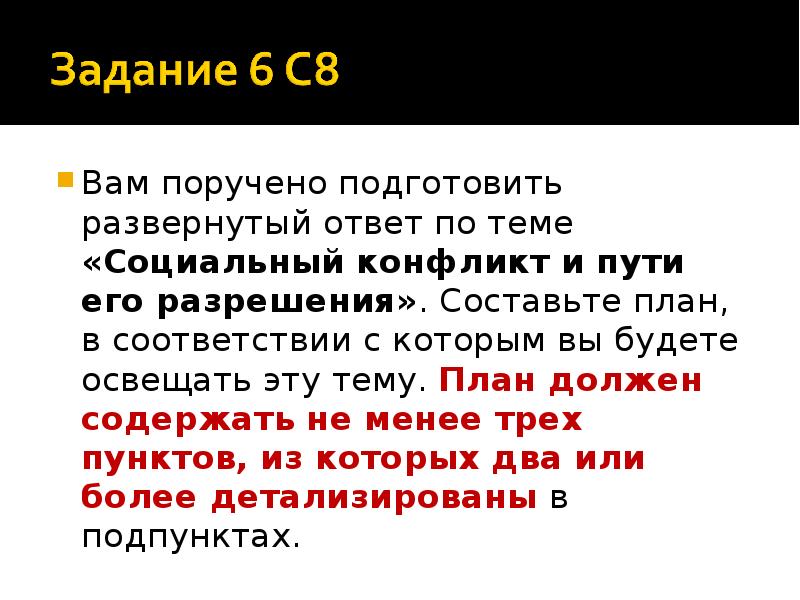 Задание 6 С8

Вам поручено подготовить развернутый ответ по теме «Социальный конфликт и пути его разрешения». Составьте план, в соответствии с которым вы будете освещать эту тему. План должен содержать не менее трех пунктов, из которых два или более детализированы в подпунктах.